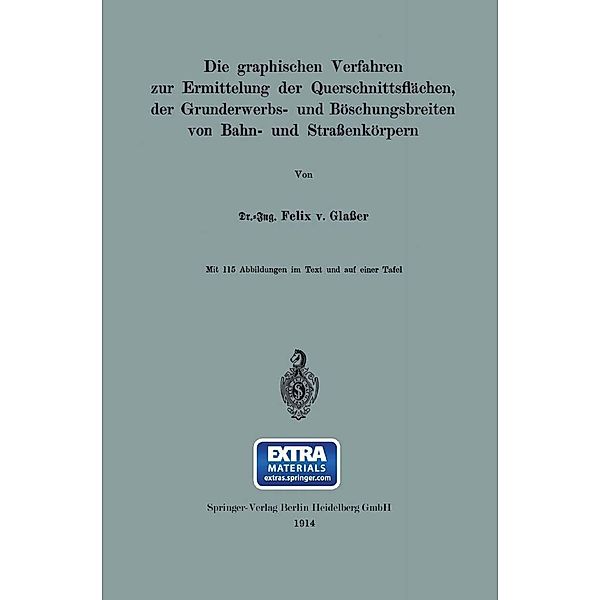 Die graphischen Verfahren zur Ermittelung der Querschnittsflächen, der Grunderwerbs- und Böschungsbreiten von Bahn- und Straßenkörpern

Von

Dr.-Ing. Felix v. Glaßer

Mit 115 Abbildungen im Text und auf einer Tafel

EXTRA MATERIALS extras.springer.com

Springer-Verlag Berlin Heidelberg GmbH
1914